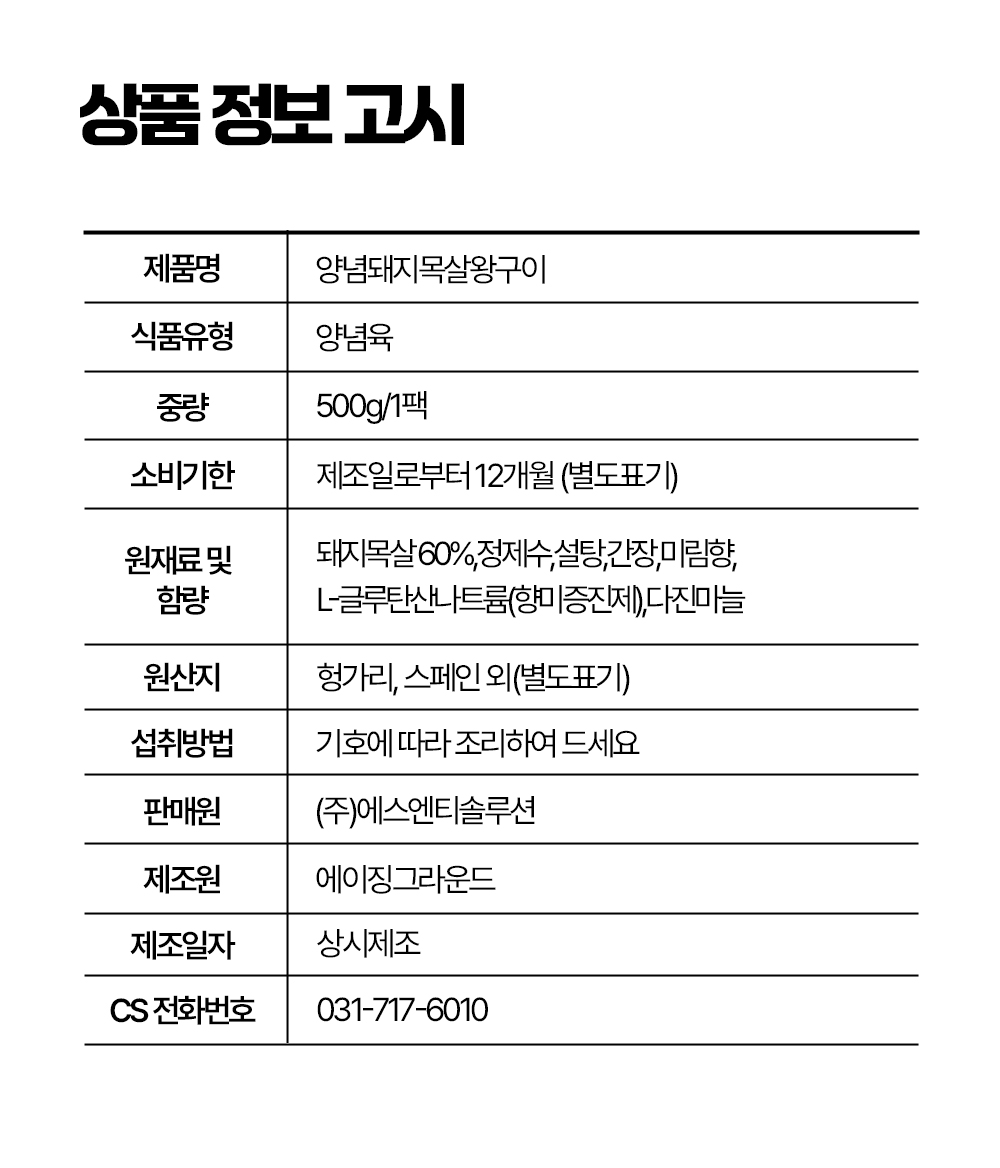 상품 정보 고시

| 제품명 | 양념돼지목살왕구이 |
|---|---|
| 식품유형 | 양념육 |
| 중량 | 500g/1팩 |
| 소비기한 | 제조일로부터 12개월 (별도표기) |
| 원재료 및 함량 | 돼지목살 60%,정제수,설탕,간장,미림향, L-글루탄산나트륨(향미증진제),다진마늘 |
| 원산지 | 헝가리, 스페인 외(별도표기) |
| 섭취방법 | 기호에 따라 조리하여 드세요 |
| 판매원 | (주)에스엔티솔루션 |
| 제조원 | 에이징그라운드 |
| 제조일자 | 상시제조 |
| CS 전화번호 | 031-717-6010 |